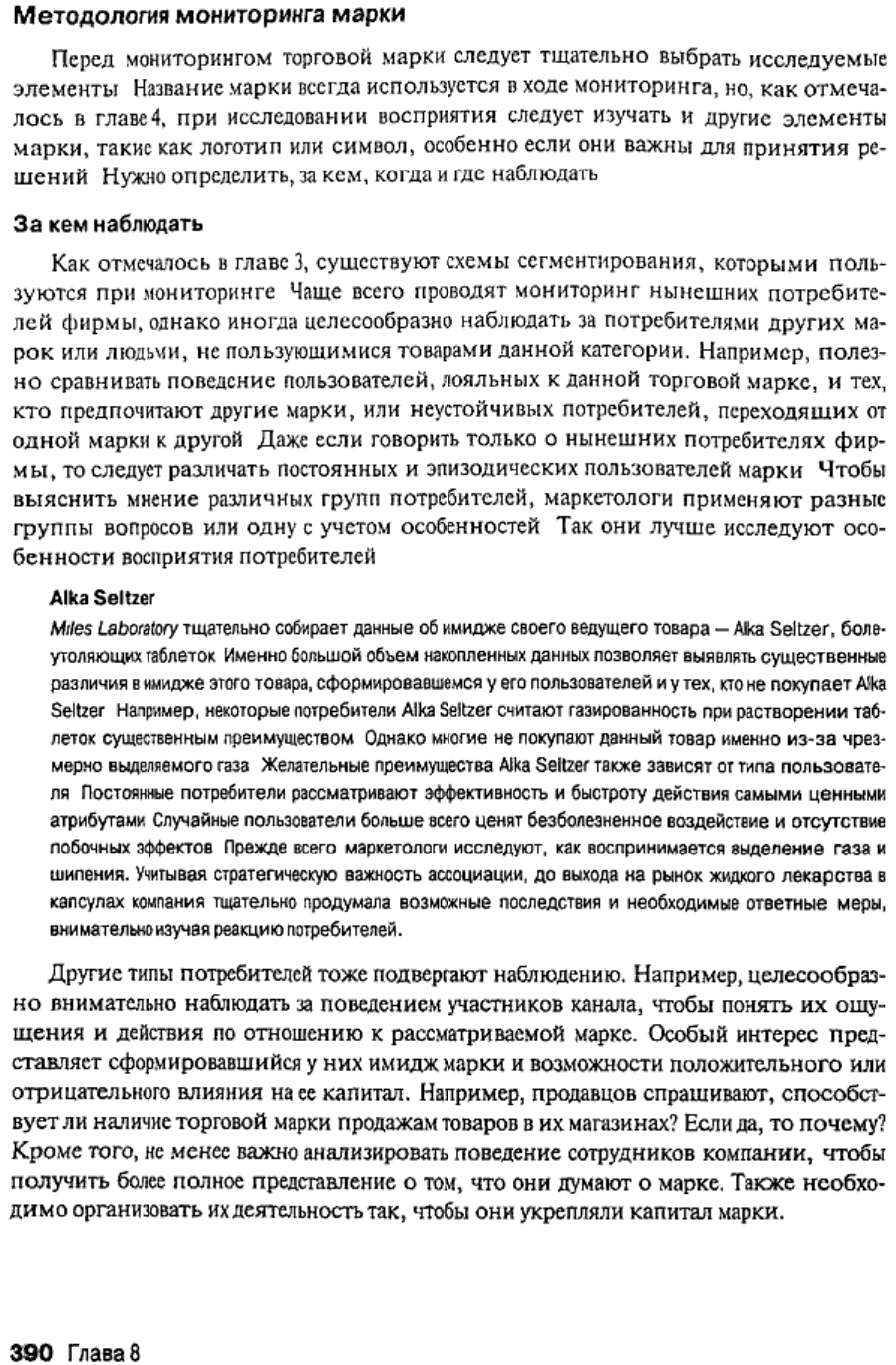 Методология мониторинга марки

Перед мониторингом торговой марки следует тщательно выбрать исследуемые элементы Название марки всегда используется в ходе мониторинга, но, как отмечалось в главе 4, при исследовании восприятия следует изучать и другие элементы марки, такие как логотип или символ, особенно если они важны для принятия решений Нужно определить, за кем, когда и где наблюдать

За кем наблюдать

Как отмечалось в главе 3, существуют схемы сегментирования, которыми пользуются при мониторинге Чаще всего проводят мониторинг нынешних потребителей фирмы, однако иногда целесообразно наблюдать за потребителями других марок или людьми, не пользующимися товарами данной категории. Например, полезно сравнивать поведение пользователей, лояльных к данной торговой марке, и тех, кто предпочитают другие марки, или неустойчивых потребителей, переходящих от одной марки к другой Даже если говорить только о нынешних потребителях фирмы, то следует различать постоянных и эпизодических пользователей марки Чтобы выяснить мнение различных групп потребителей, маркетологи применяют разные группы вопросов или одну с учетом особенностей Так они лучше исследуют особенности восприятия потребителей

Alka Seltzer

Miles Laboratory тщательно собирает данные об имидже своего ведущего товара — Alka Seltzer, болеутоляющих таблеток Именно большой объем накопленных данных позволяет выявлять существенные различия в имидже этого товара, сформировавшемся у его пользователей и у тех, кто не покупает Alka Seltzer Например, некоторые потребители Alka Seltzer считают газированность при растворении таблеток существенным преимуществом Однако многие не покупают данный товар именно из-за чрезмерно выделяемого газа Желательные преимущества Alka Seltzer также зависят от типа пользователя Постоянные потребители рассматривают эффективность и быстроту действия самыми ценными атрибутами Случайные пользователи больше всего ценят безболезненное воздействие и отсутствие побочных эффектов Прежде всего маркетологи исследуют, как воспринимается выделение газа и шипения. Учитывая стратегическую важность ассоциации, до выхода на рынок жидкого лекарства в капсулах компания тщательно продумала возможные последствия и необходимые ответные меры, внимательно изучая реакцию потребителей.

Другие типы потребителей тоже подвергают наблюдению. Например, целесообразно внимательно наблюдать за поведением участников канала, чтобы понять их ощущения и действия по отношению к рассматриваемой марке. Особый интерес представляет сформировавшийся у них имидж марки и возможности положительного или отрицательного влияния на ее капитал. Например, продавцов спрашивают, способствует ли наличие торговой марки продажам товаров в их магазинах? Если да, то почему? Кроме того, не менее важно анализировать поведение сотрудников компании, чтобы получить более полное представление о том, что они думают о марке. Также необходимо организовать их деятельность так, чтобы они укрепляли капитал марки.

390 Глава 8